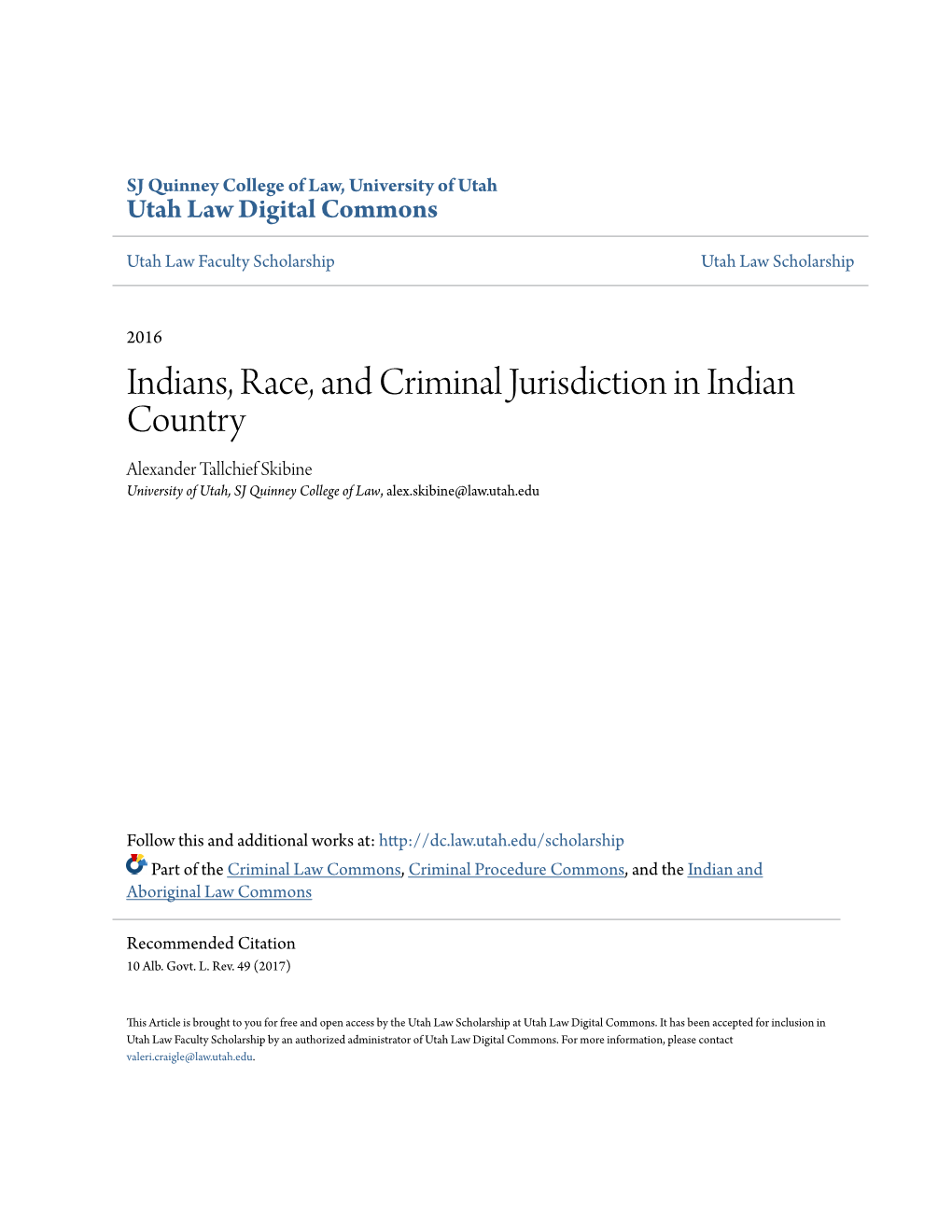 SJ Quinney College of Law, University of Utah
Utah Law Digital Commons

Utah Law Faculty Scholarship

Utah Law Scholarship

2016

Indians, Race, and Criminal Jurisdiction in Indian Country

Alexander Tallchief Skibine
University of Utah, SJ Quinney College of Law, alex.skibine@law.utah.edu

Follow this and additional works at: http://dc.law.utah.edu/scholarship

Part of the Criminal Law Commons, Criminal Procedure Commons, and the Indian and Aboriginal Law Commons

Recommended Citation
10 Alb. Govt. L. Rev. 49 (2017)

This Article is brought to you for free and open access by the Utah Law Scholarship at Utah Law Digital Commons. It has been accepted for inclusion in Utah Law Faculty Scholarship by an authorized administrator of Utah Law Digital Commons. For more information, please contact valeri.craigle@law.utah.edu.